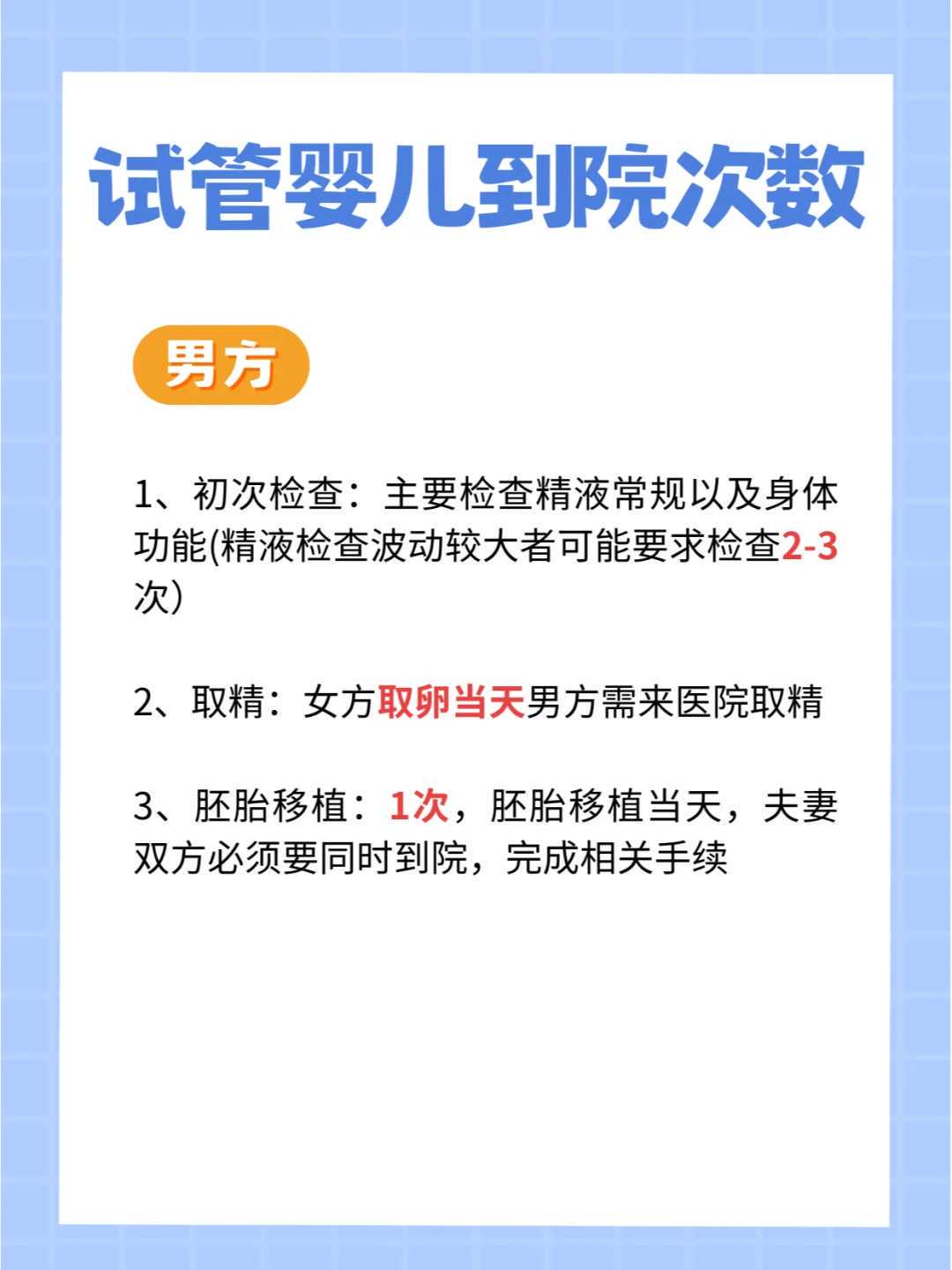 试管婴儿到院次数

男方

1、初次检查：主要检查精液常规以及身体功能(精液检查波动较大者可能要求检查2-3次)

2、取精：女方取卵当天男方需来医院取精

3、胚胎移植：1次，胚胎移植当天，夫妻双方必须要同时到院，完成相关手续